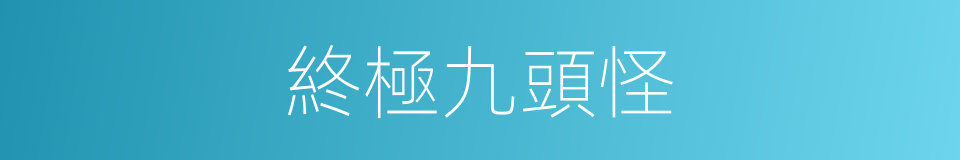 終極九頭怪